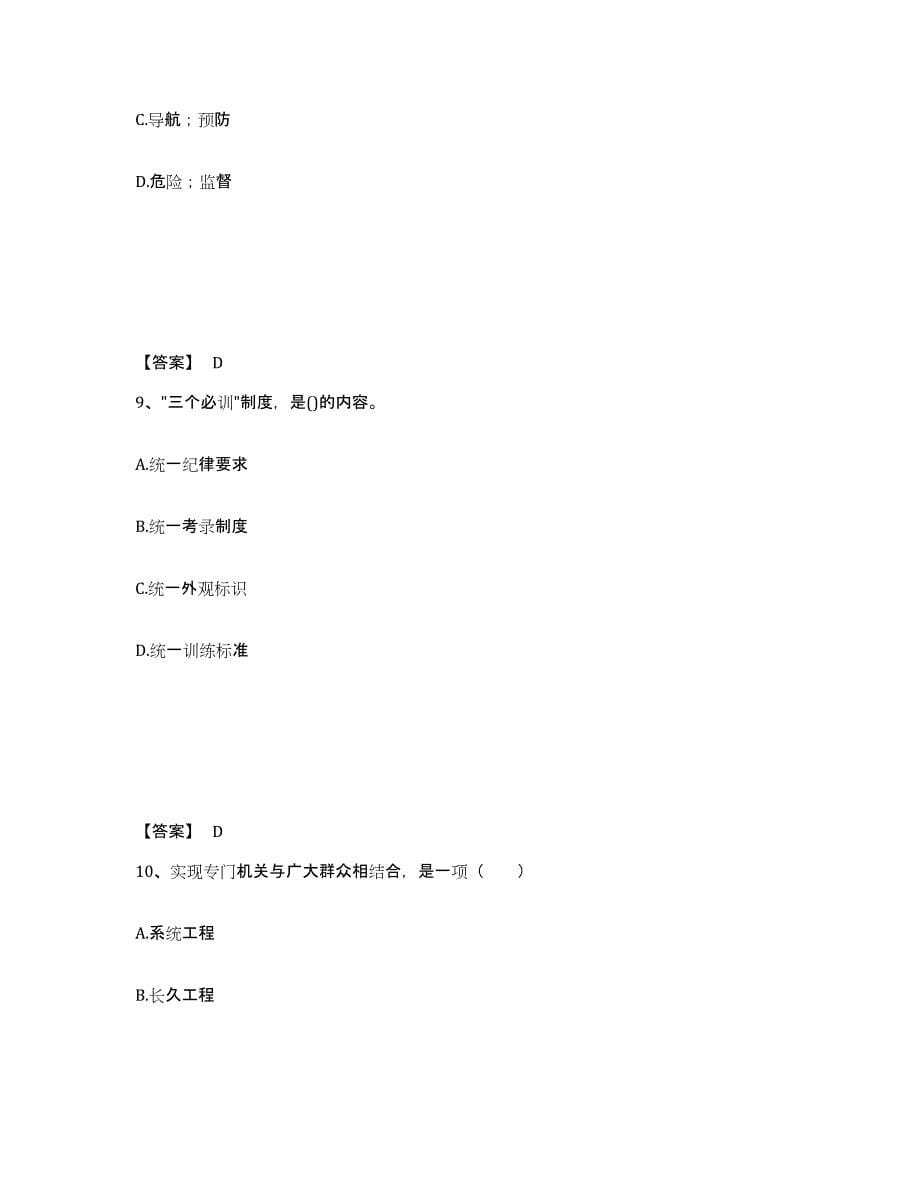 C.导航；预防

D.危险；监督

【答案】 D

9、"三个必训"制度，是()的内容。

A.统一纪律要求

B.统一考录制度

C.统一外观标识

D.统一训练标准

【答案】 D

10、实现专门机关与广大群众相结合，是一项（ ）

A.系统工程

B.长久工程